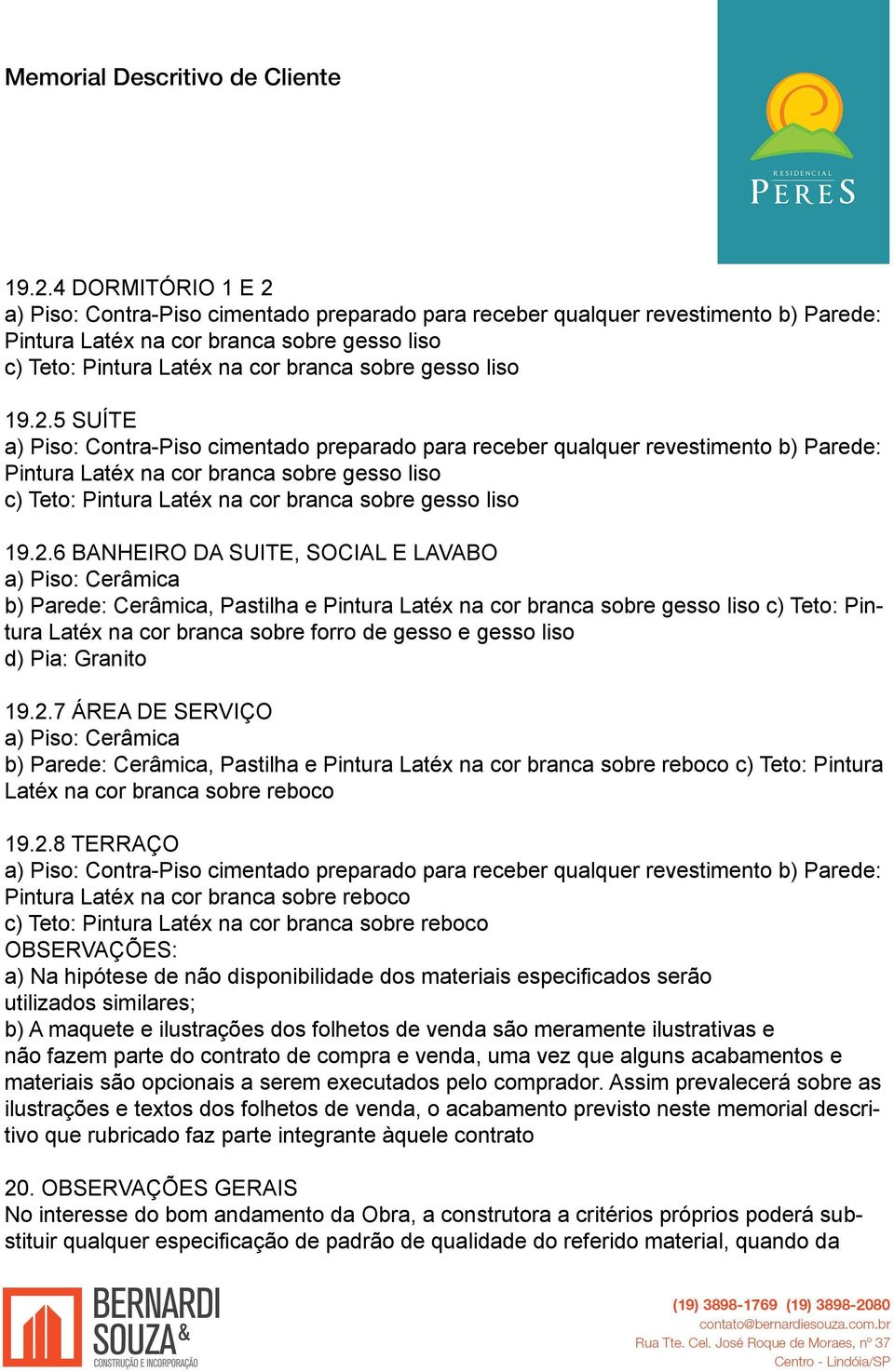 Memorial Descritivo de Cliente

RESIDENCIAL
PERES

19.2.4 DORMITÓRIO 1 E 2
a) Piso: Contra-Piso cimentado preparado para receber qualquer revestimento b) Parede: Pintura Latéx na cor branca sobre gesso liso
c) Teto: Pintura Latéx na cor branca sobre gesso liso

19.2.5 SUÍTE
a) Piso: Contra-Piso cimentado preparado para receber qualquer revestimento b) Parede: Pintura Latéx na cor branca sobre gesso liso
c) Teto: Pintura Latéx na cor branca sobre gesso liso

19.2.6 BANHEIRO DA SUITE, SOCIAL E LAVABO
a) Piso: Cerâmica
b) Parede: Cerâmica, Pastilha e Pintura Latéx na cor branca sobre gesso liso c) Teto: Pintura Latéx na cor branca sobre forro de gesso e gesso liso
d) Pia: Granito

19.2.7 ÁREA DE SERVIÇO
a) Piso: Cerâmica
b) Parede: Cerâmica, Pastilha e Pintura Latéx na cor branca sobre reboco c) Teto: Pintura Latéx na cor branca sobre reboco

19.2.8 TERRAÇO
a) Piso: Contra-Piso cimentado preparado para receber qualquer revestimento b) Parede: Pintura Latéx na cor branca sobre reboco
c) Teto: Pintura Latéx na cor branca sobre reboco
OBSERVAÇÕES:
a) Na hipótese de não disponibilidade dos materiais especificados serão utilizados similares;
b) A maquete e ilustrações dos folhetos de venda são meramente ilustrativas e não fazem parte do contrato de compra e venda, uma vez que alguns acabamentos e materiais são opcionais a serem executados pelo comprador. Assim prevalecerá sobre as ilustrações e textos dos folhetos de venda, o acabamento previsto neste memorial descritivo que rubricado faz parte integrante àquele contrato

20. OBSERVAÇÕES GERAIS
No interesse do bom andamento da Obra, a construtora a critérios próprios poderá substituir qualquer especificação de padrão de qualidade do referido material, quando da

BERNARDI SOUZA &
CONSTRUÇÃO E INCORPORAÇÃO

(19) 3898-1769 (19) 3898-2080
contato@bernardiesouza.com.br
Rua Tte. Cel. José Roque de Moraes, nº 37
Centro - Lindóia/SP